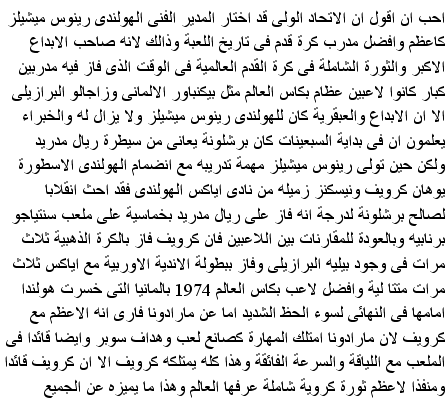 احب ان اقول ان الاتحاد الولى قد اختار المدير الفنى الهولندى رينوس ميشيلز كاعظم وافضل مدرب كرة قدم فى تاريخ اللعبة وذالك لانه صاحب الابداع الاكبر والثورة الشاملة فى كرة القدم العالمية فى الوقت الذى فاز فيه مدربين كبار كانوا لاعبين عظام بكاس العالم مثل بيكنباور الالمانى وزاجالو البرازيلى الا ان الابداع والعبقرية كان للهولندى رينوس ميشيلز ولا يزال له والخبراء يعلمون ان فى بداية السبعينات كان برشلونة يعانى من سيطرة ريال مدريد ولكن حين تولى رينوس ميشيلز مهمة تدريبه مع انضمام الهولندى الاسطورة يوهان كرويف ونيسكنز زميله من نادى اياكس الهولندى فقد احث انقلابا لصالح برشلونة لدرجة انه فاز على ريال مدريد بخماسية على ملعب سنتياجو برنابيه وبالعودة للمقارنات بين اللاعبين فان كرويف فاز بالكرة الذهبية ثلاث مرات فى وجود بيليه البرازيلى وفاز ببطولة الاندية الاوربية مع اياكس ثلاث مرات متتا لية وافضل لاعب بكاس العالم 1974 بالمانيا التى خسرت هولندا امامها فى النهائى لسوء الحظ الشديد اما عن مارادونا فارى انه الاعظم مع كرويف لان مارادونا امتلك المهارة كصانع لعب وهداف سوبر وايضا قائدا فى الملعب مع اللياقة والسرعة الفائقة وهذا كله يمتلكه كرويف الا ان كرويف قائدا ومنفذا لاعظم ثورة كروية شاملة عرفها العالم وهذا ما يميزه عن الجميع